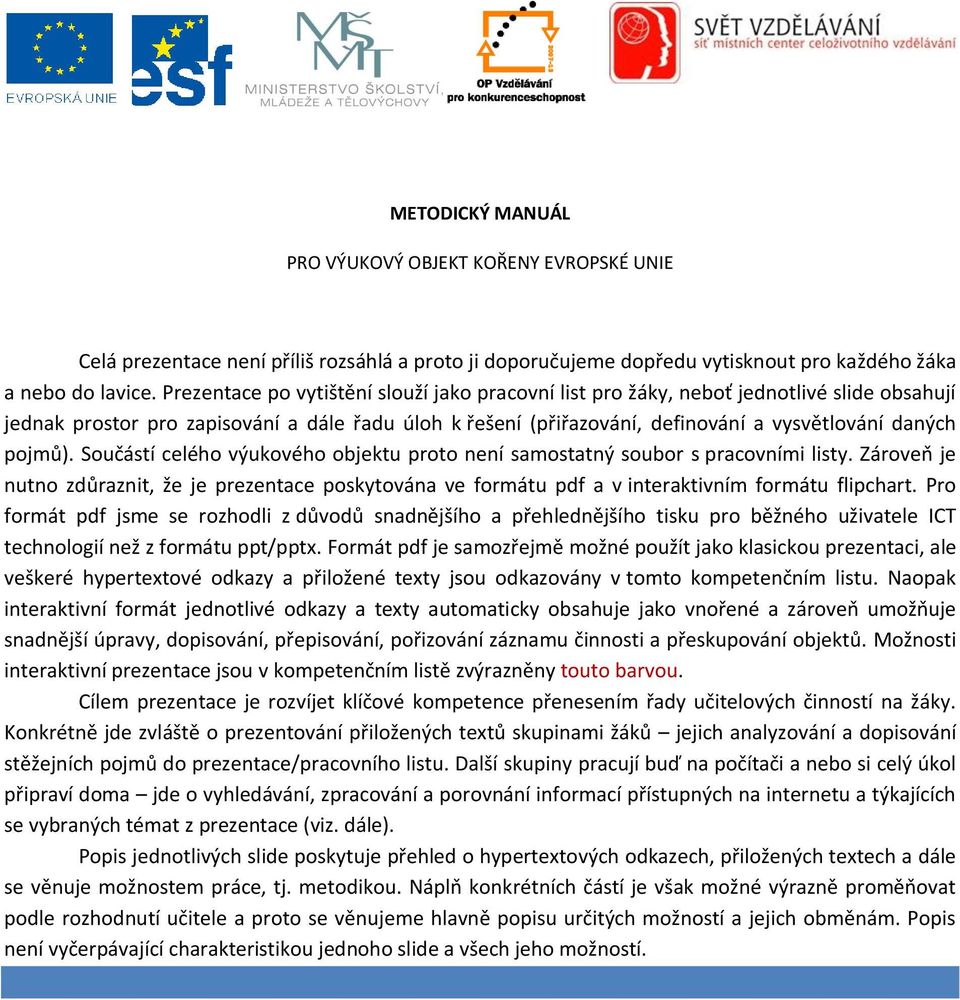 EVROPSKÁ UNIE

esf

MŠMT
MINISTERSTVO ŠKOLSTVÍ, MLÁDEŽE A TĚLOVÝCHOVY

OP Vzdělávání pro konkurenceschopnost

SVĚT VZDĚLÁVÁNÍ
síť místních center celoživotního vzdělávání

METODICKÝ MANUÁL

PRO VÝUKOVÝ OBJEKT KOŘENY EVROPSKÉ UNIE

Celá prezentace není příliš rozsáhlá a proto ji doporučujeme dopředu vytisknout pro každého žáka a nebo do lavice. Prezentace po vytištění slouží jako pracovní list pro žáky, neboť jednotlivé slide obsahují jednak prostor pro zapisování a dále řadu úloh k řešení (přiřazování, definování a vysvětlování daných pojmů). Součástí celého výukového objektu proto není samostatný soubor s pracovními listy. Zároveň je nutno zdůraznit, že je prezentace poskytována ve formátu pdf a v interaktivním formátu flipchart. Pro formát pdf jsme se rozhodli z důvodů snadnějšího a přehlednějšího tisku pro běžného uživatele ICT technologií než z formátu ppt/pptx. Formát pdf je samozřejmě možné použít jako klasickou prezentaci, ale veškeré hypertextové odkazy a přiložené texty jsou odkazovány v tomto kompetenčním listu. Naopak interaktivní formát jednotlivé odkazy a texty automaticky obsahuje jako vnořené a zároveň umožňuje snadnější úpravy, dopisování, přepisování, pořizování záznamu činnosti a přeskupování objektů. Možnosti interaktivní prezentace jsou v kompetenčním listě zvýrazněny touto barvou.

Cílem prezentace je rozvíjet klíčové kompetence přenesením řady učitelových činností na žáky. Konkrétně jde zvláště o prezentování přiložených textů skupinami žáků – jejich analyzování a dopisování stěžejních pojmů do prezentace/pracovního listu. Další skupiny pracují buď na počítači a nebo si celý úkol připraví doma – jde o vyhledávání, zpracování a porovnání informací přístupných na internetu a týkajících se vybraných témat z prezentace (viz. dále).

Popis jednotlivých slide poskytuje přehled o hypertextových odkazech, přiložených textech a dále se věnuje možnostem práce, tj. metodikou. Náplň konkrétních částí je však možné výrazně proměňovat podle rozhodnutí učitele a proto se věnujeme hlavně popisu určitých možností a jejich obměnám. Popis není vyčerpávající charakteristikou jednoho slide a všech jeho možností.